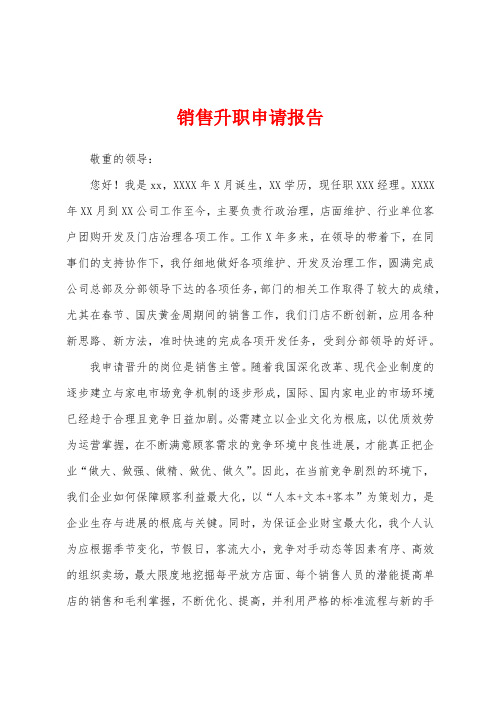 销售升职申请报告

敬重的领导：

您好！我是xx，XXXX年X月诞生，XX学历，现任职XXX经理。XXXX年XX月到XX公司工作至今，主要负责行政治理，店面维护、行业单位客户团购开发及门店治理各项工作。工作X年多来，在领导的带着下，在同事们的支持协作下，我仔细地做好各项维护、开发及治理工作，圆满完成公司总部及分部领导下达的各项任务，部门的相关工作取得了较大的成绩，尤其在春节、国庆黄金周期间的销售工作，我们门店不断创新，应用各种新思路、新方法，准时快速的完成各项开发任务，受到分部领导的好评。

我申请晋升的岗位是销售主管。随着我国深化改革、现代企业制度的逐步建立与家电市场竞争机制的逐步形成，国际、国内家电业的市场环境已经趋于合理且竞争日益加剧。必需建立以企业文化为根底，以优质效劳为运营掌握，在不断满意顾客需求的竞争环境中良性进展，才能真正把企业“做大、做强、做精、做优、做久”。因此，在当前竞争剧烈的环境下，我们企业如何保障顾客利益最大化，以“人本+文本+客本”为策划力，是企业生存与进展的根底与关键。同时，为保证企业财宝最大化，我个人认为应根据季节变化，节假日，客流大小，竞争对手动态等因素有序、高效的组织卖场，最大限度地挖掘每平放方店面、每个销售人员的潜能提高单店的销售和毛利掌握，不断优化、提高，并利用严格的标准流程与新的手